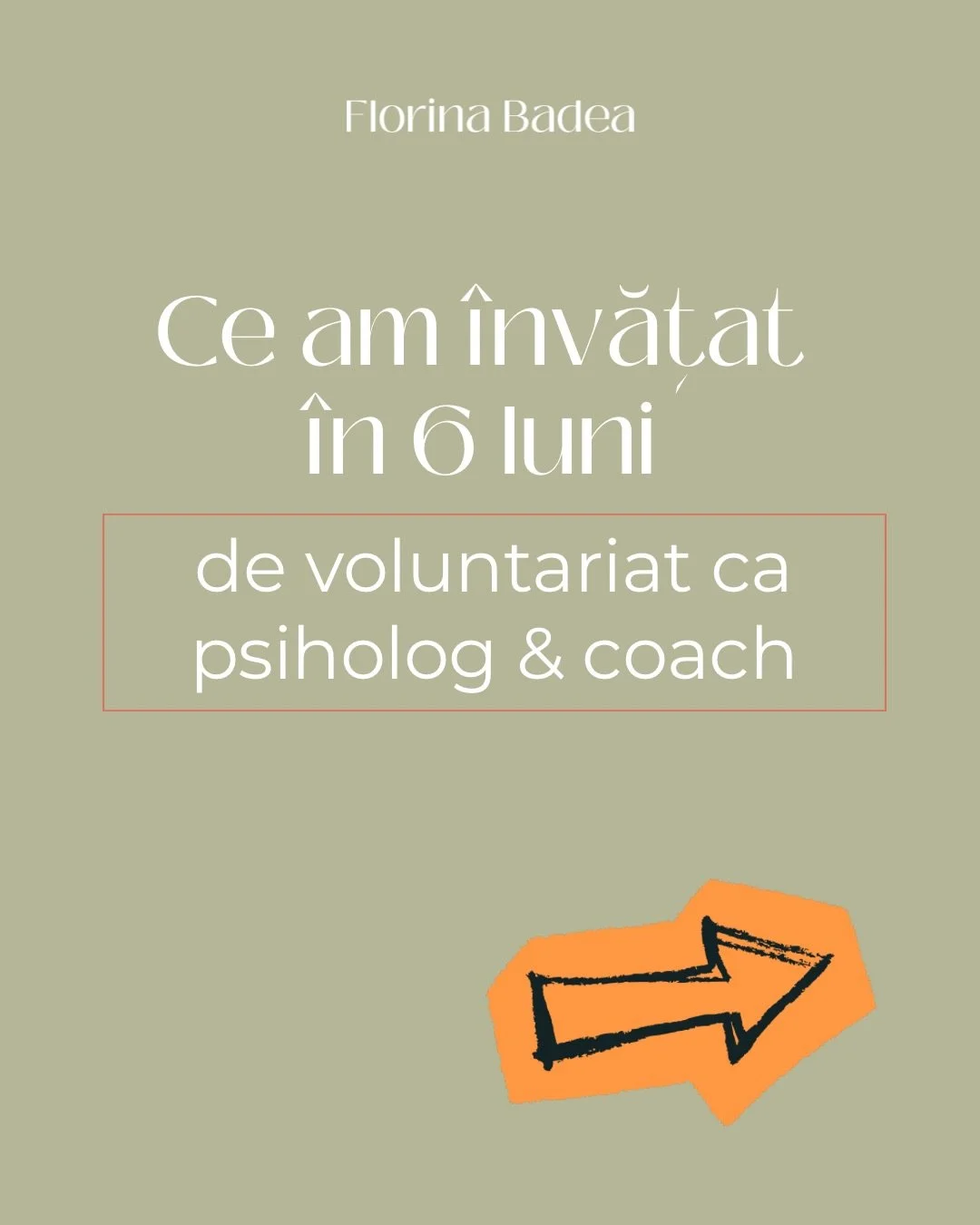 Florina Badea

Ce am învățat în 6 luni

de voluntariat ca psiholog & coach